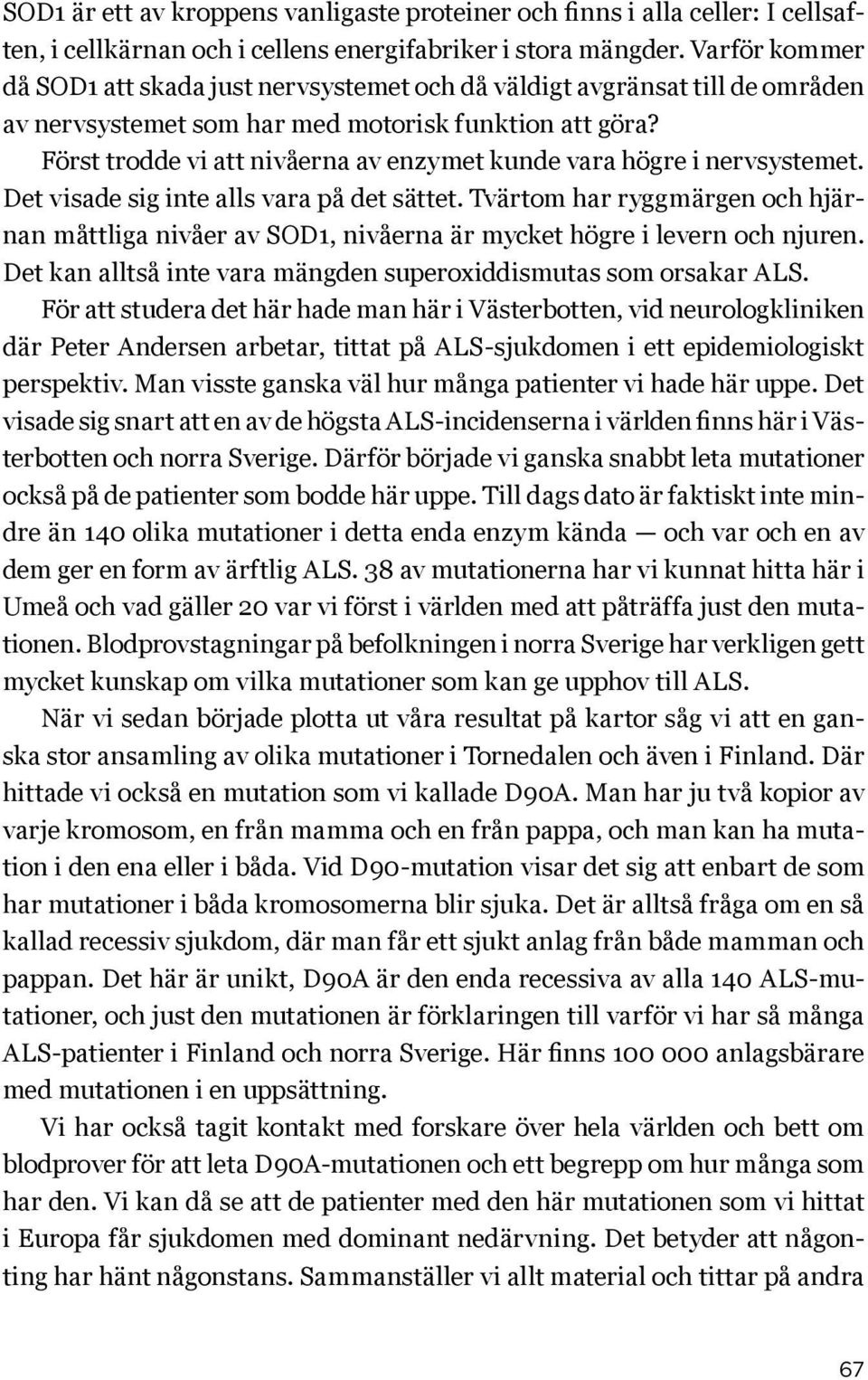 SOD1 är ett av kroppens vanligaste proteiner och finns i alla celler: I cellsaften, i cellkärnan och i cellens energifabriker i stora mängder. Varför kommer då SOD1 att skada just nervsystemet och då väldigt avgränsat till de områden av nervsystemet som har med motorisk funktion att göra?

Först trodde vi att nivåerna av enzymet kunde vara högre i nervsystemet. Det visade sig inte alls vara på det sättet. Tvärtom har ryggmärgen och hjärnan måttliga nivåer av SOD1, nivåerna är mycket högre i levern och njuren. Det kan alltså inte vara mängden superoxiddismutas som orsakar ALS.

För att studera det här hade man här i Västerbotten, vid neurologkliniken där Peter Andersen arbetar, tittat på ALS-sjukdomen i ett epidemiologiskt perspektiv. Man visste ganska väl hur många patienter vi hade här uppe. Det visade sig snart att en av de högsta ALS-incidenserna i världen finns här i Västerbotten och norra Sverige. Därför började vi ganska snabbt leta mutationer också på de patienter som bodde här uppe. Till dags dato är faktiskt inte mindre än 140 olika mutationer i detta enda enzym kända — och var och en av dem ger en form av ärftlig ALS. 38 av mutationerna har vi kunnat hitta här i Umeå och vad gäller 20 var vi först i världen med att påträffa just den mutationen. Blodprovstagningar på befolkningen i norra Sverige har verkligen gett mycket kunskap om vilka mutationer som kan ge upphov till ALS.

När vi sedan började plotta ut våra resultat på kartor såg vi att en ganska stor ansamling av olika mutationer i Tornedalen och även i Finland. Där hittade vi också en mutation som vi kallade D90A. Man har ju två kopior av varje kromosom, en från mamma och en från pappa, och man kan ha mutation i den ena eller i båda. Vid D90-mutation visar det sig att enbart de som har mutationer i båda kromosomerna blir sjuka. Det är alltså fråga om en så kallad recessiv sjukdom, där man får ett sjukt anlag från både mamman och pappan. Det här är unikt, D90A är den enda recessiva av alla 140 ALS-mutationer, och just den mutationen är förklaringen till varför vi har så många ALS-patienter i Finland och norra Sverige. Här finns 100 000 anlagsbärare med mutationen i en uppsättning.

Vi har också tagit kontakt med forskare över hela världen och bett om blodprover för att leta D90A-mutationen och ett begrepp om hur många som har den. Vi kan då se att de patienter med den här mutationen som vi hittat i Europa får sjukdomen med dominant nedärvning. Det betyder att någonting har hänt någonstans. Sammanställer vi allt material och tittar på andra

67